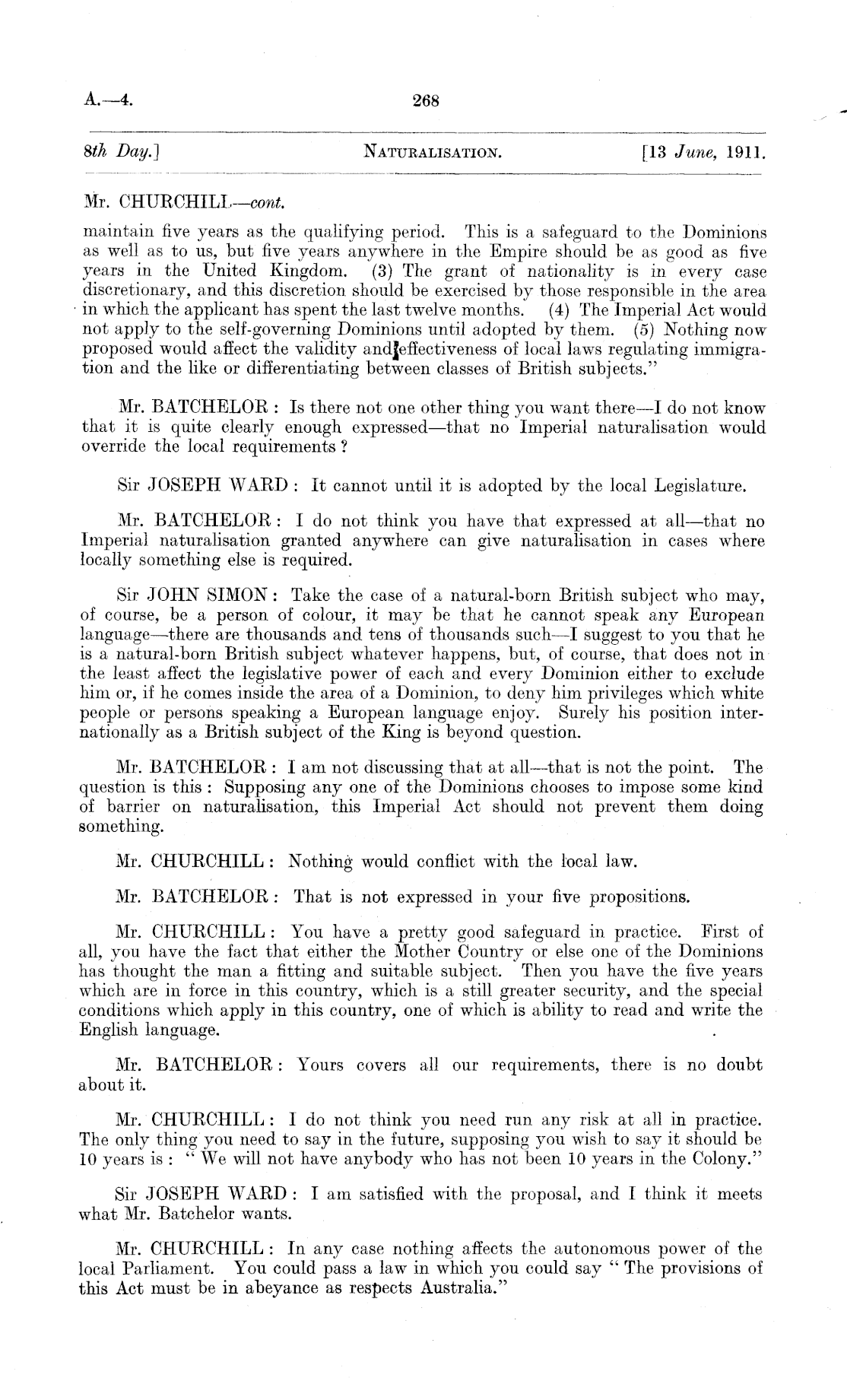 A.—4. 268

8th Day.] NATURALISATION. [13 June, 1911.

Mr. CHURCHILL—cont.

maintain five years as the qualifying period. This is a safeguard to the Dominions as well as to us, but five years anywhere in the Empire should be as good as five years in the United Kingdom. (3) The grant of nationality is in every case discretionary, and this discretion should be exercised by those responsible in the area in which the applicant has spent the last twelve months. (4) The Imperial Act would not apply to the self-governing Dominions until adopted by them. (5) Nothing now proposed would affect the validity and effectiveness of local laws regulating immigration and the like or differentiating between classes of British subjects."

Mr. BATCHELOR: Is there not one other thing you want there—I do not know that it is quite clearly enough expressed—that no Imperial naturalisation would override the local requirements?

Sir JOSEPH WARD: It cannot until it is adopted by the local Legislature.

Mr. BATCHELOR: I do not think you have that expressed at all—that no Imperial naturalisation granted anywhere can give naturalisation in cases where locally something else is required.

Sir JOHN SIMON: Take the case of a natural-born British subject who may, of course, be a person of colour, it may be that he cannot speak any European language—there are thousands and tens of thousands such—I suggest to you that he is a natural-born British subject whatever happens, but, of course, that does not in the least affect the legislative power of each and every Dominion either to exclude him or, if he comes inside the area of a Dominion, to deny him privileges which white people or persons speaking a European language enjoy. Surely his position internationally as a British subject of the King is beyond question.

Mr. BATCHELOR: I am not discussing that at all—that is not the point. The question is this: Supposing any one of the Dominions chooses to impose some kind of barrier on naturalisation, this Imperial Act should not prevent them doing something.

Mr. CHURCHILL: Nothing would conflict with the local law.

Mr. BATCHELOR: That is not expressed in your five propositions.

Mr. CHURCHILL: You have a pretty good safeguard in practice. First of all, you have the fact that either the Mother Country or else one of the Dominions has thought the man a fitting and suitable subject. Then you have the five years which are in force in this country, which is a still greater security, and the special conditions which apply in this country, one of which is ability to read and write the English language.

Mr. BATCHELOR: Yours covers all our requirements, there is no doubt about it.

Mr. CHURCHILL: I do not think you need run any risk at all in practice. The only thing you need to say in the future, supposing you wish to say it should be 10 years is: "We will not have anybody who has not been 10 years in the Colony."

Sir JOSEPH WARD: I am satisfied with the proposal, and I think it meets what Mr. Batchelor wants.

Mr. CHURCHILL: In any case nothing affects the autonomous power of the local Parliament. You could pass a law in which you could say "The provisions of this Act must be in abeyance as respects Australia."